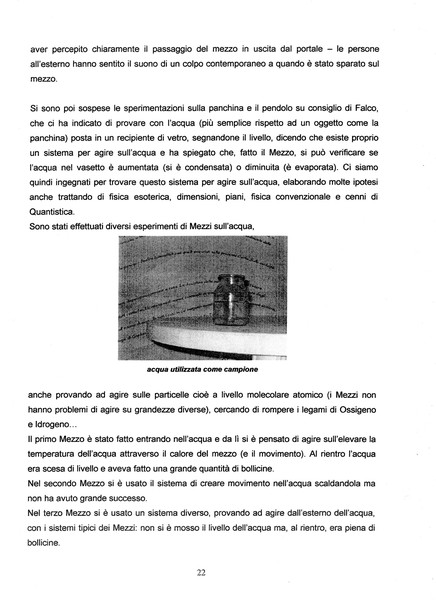 aver percepito chiaramente il passaggio del mezzo in uscita dal portale – le persone all'esterno hanno sentito il suono di un colpo contemporaneo a quando è stato sparato sul mezzo.

Si sono poi sospese le sperimentazioni sulla panchina e il pendolo su consiglio di Falco, che ci ha indicato di provare con l'acqua (più semplice rispetto ad un oggetto come la panchina) posta in un recipiente di vetro, segnandone il livello, dicendo che esiste proprio un sistema per agire sull'acqua e ha spiegato che, fatto il Mezzo, si può verificare se l'acqua nel vasetto è aumentata (si è condensata) o diminuita (è evaporata). Ci siamo quindi ingegnati per trovare questo sistema per agire sull'acqua, elaborando molte ipotesi anche trattando di fisica esoterica, dimensioni, piani, fisica convenzionale e cenni di Quantistica.
Sono stati effettuati diversi esperimenti di Mezzi sull'acqua,

acqua utilizzata come campione

anche provando ad agire sulle particelle cioè a livello molecolare atomico (i Mezzi non hanno problemi di agire su grandezze diverse), cercando di rompere i legami di Ossigeno e Idrogeno…
Il primo Mezzo è stato fatto entrando nell'acqua e da lì si è pensato di agire sull'elevare la temperatura dell'acqua attraverso il calore del mezzo (e il movimento). Al rientro l'acqua era scesa di livello e aveva fatto una grande quantità di bollicine.
Nel secondo Mezzo si è usato il sistema di creare movimento nell'acqua scaldandola ma non ha avuto grande successo.
Nel terzo Mezzo si è usato un sistema diverso, provando ad agire dall'esterno dell'acqua, con i sistemi tipici dei Mezzi: non si è mosso il livello dell'acqua ma, al rientro, era piena di bollicine.

22